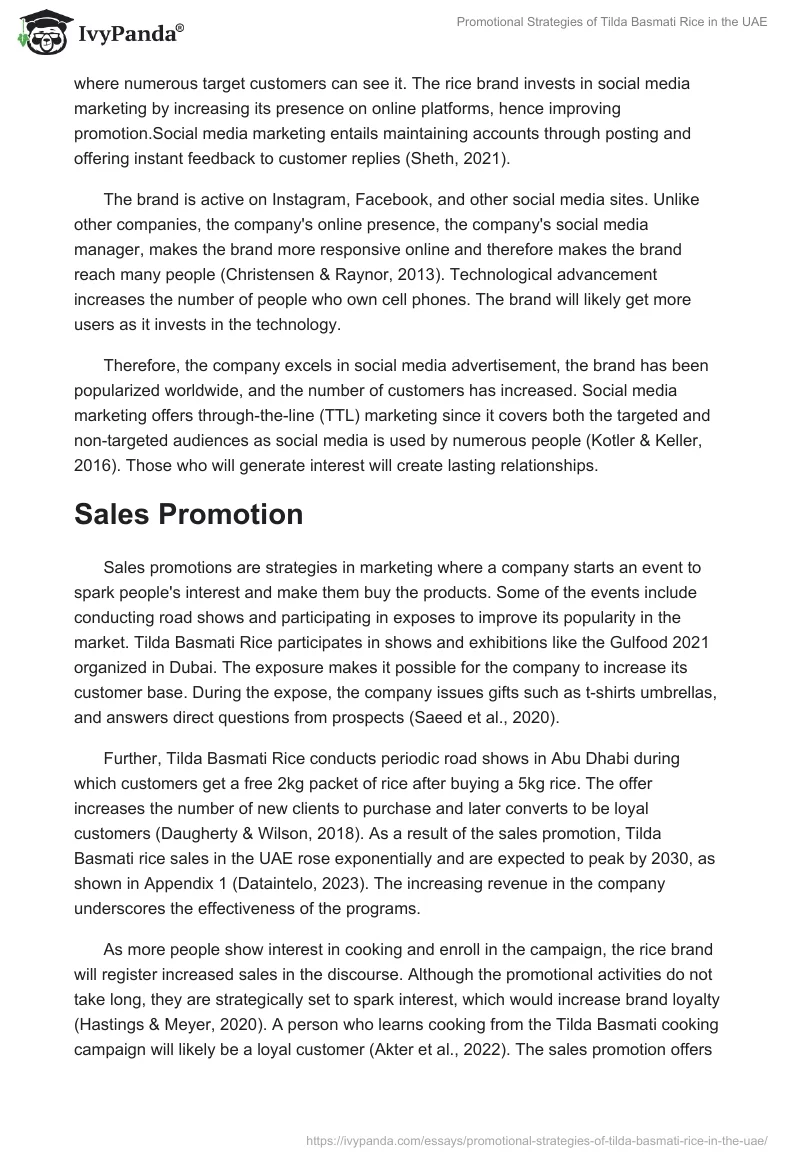 IvyPanda®

Promotional Strategies of Tilda Basmati Rice in the UAE

where numerous target customers can see it. The rice brand invests in social media marketing by increasing its presence on online platforms, hence improving promotion.Social media marketing entails maintaining accounts through posting and offering instant feedback to customer replies (Sheth, 2021).

The brand is active on Instagram, Facebook, and other social media sites. Unlike other companies, the company's online presence, the company's social media manager, makes the brand more responsive online and therefore makes the brand reach many people (Christensen & Raynor, 2013). Technological advancement increases the number of people who own cell phones. The brand will likely get more users as it invests in the technology.

Therefore, the company excels in social media advertisement, the brand has been popularized worldwide, and the number of customers has increased. Social media marketing offers through-the-line (TTL) marketing since it covers both the targeted and non-targeted audiences as social media is used by numerous people (Kotler & Keller, 2016). Those who will generate interest will create lasting relationships.

Sales Promotion

Sales promotions are strategies in marketing where a company starts an event to spark people's interest and make them buy the products. Some of the events include conducting road shows and participating in exposes to improve its popularity in the market. Tilda Basmati Rice participates in shows and exhibitions like the Gulfood 2021 organized in Dubai. The exposure makes it possible for the company to increase its customer base. During the expose, the company issues gifts such as t-shirts umbrellas, and answers direct questions from prospects (Saeed et al., 2020).

Further, Tilda Basmati Rice conducts periodic road shows in Abu Dhabi during which customers get a free 2kg packet of rice after buying a 5kg rice. The offer increases the number of new clients to purchase and later converts to be loyal customers (Daugherty & Wilson, 2018). As a result of the sales promotion, Tilda Basmati rice sales in the UAE rose exponentially and are expected to peak by 2030, as shown in Appendix 1 (Dataintelo, 2023). The increasing revenue in the company underscores the effectiveness of the programs.

As more people show interest in cooking and enroll in the campaign, the rice brand will register increased sales in the discourse. Although the promotional activities do not take long, they are strategically set to spark interest, which would increase brand loyalty (Hastings & Meyer, 2020). A person who learns cooking from the Tilda Basmati cooking campaign will likely be a loyal customer (Akter et al., 2022). The sales promotion offers

https://ivypanda.com/essays/promotional-strategies-of-tilda-basmati-rice-in-the-uae/